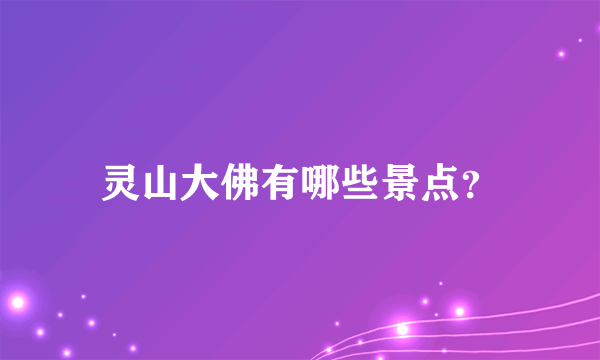 灵山大佛有哪些景点?